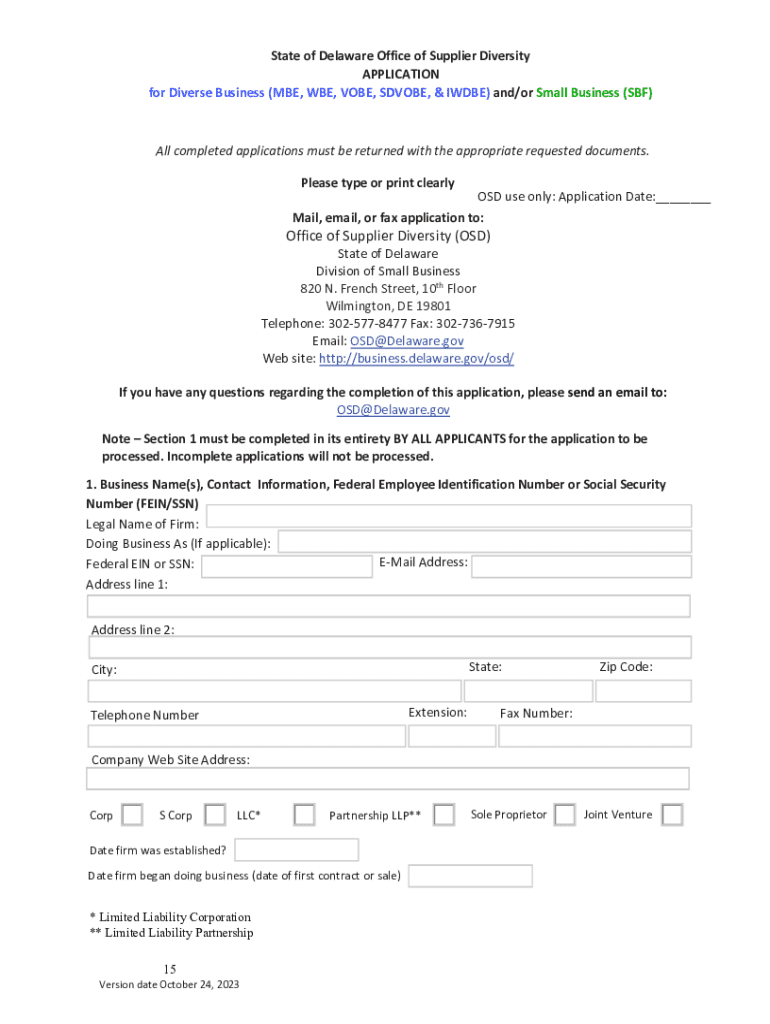 State of Delaware Office of Supplier Diversity
APPLICATION
for Diverse Business (MBE, WBE, VOBE, SDVOBE, & IWDBE) and/or Small Business (SBF)

All completed applications must be returned with the appropriate requested documents.

Please type or print clearly

OSD use only: Application Date:________

Mail, email, or fax application to:
Office of Supplier Diversity (OSD)
State of Delaware
Division of Small Business
820 N. French Street, 10$^{th}$ Floor
Wilmington, DE 19801
Telephone: 302-577-8477 Fax: 302-736-7915
Email: OSD@Delaware.gov
Web site: http://business.delaware.gov/osd/

If you have any questions regarding the completion of this application, please send an email to: OSD@Delaware.gov

Note – Section 1 must be completed in its entirety BY ALL APPLICANTS for the application to be processed. Incomplete applications will not be processed.

1. Business Name(s), Contact Information, Federal Employee Identification Number or Social Security Number (FEIN/SSN)
Legal Name of Firm:
Doing Business As (If applicable):
Federal EIN or SSN:
E-Mail Address:
Address line 1:

Address line 2:

City:
State:
Zip Code:

Telephone Number
Extension:
Fax Number:

Company Web Site Address:

Corp
S Corp
LLC*
Partnership LLP**
Sole Proprietor
Joint Venture

Date firm was established?
Date firm began doing business (date of first contract or sale)

* Limited Liability Corporation
** Limited Liability Partnership

15
Version date October 24, 2023